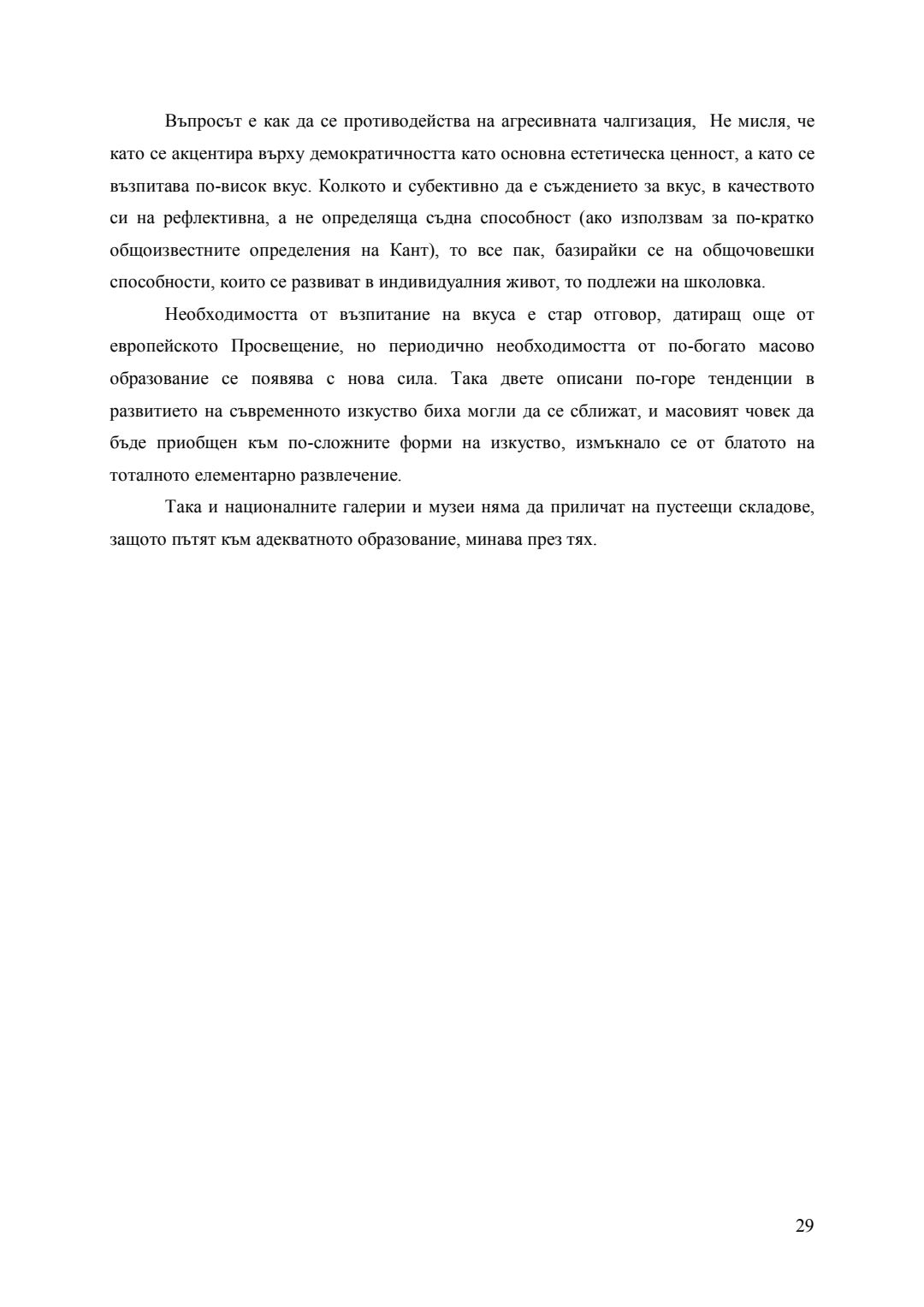 Въпросът е как да се противодейства на агресивната чалгизация,  Не мисля, че като се акцентира върху демократичността като основна естетическа ценност, а като се възпитава по-висок вкус. Колкото и субективно да е съждението за вкус, в качеството си на рефлективна, а не определяща съдна способност (ако използвам за по-кратко общоизвестните определения на Кант), то все пак, базирайки се на общочовешки способности, които се развиват в индивидуалния живот, то подлежи на школовка.

Необходимостта от възпитание на вкуса е стар отговор, датиращ още от европейското Просвещение, но периодично необходимостта от по-богато масово образование се появява с нова сила. Така двете описани по-горе тенденции в развитието на съвременното изкуство биха могли да се сближат, и масовият човек да бъде приобщен към по-сложните форми на изкуство, измъкнало се от блатото на тоталното елементарно развлечение.

Така и националните галерии и музеи няма да приличат на пустеещи складове, защото пътят към адекватното образование, минава през тях.

29